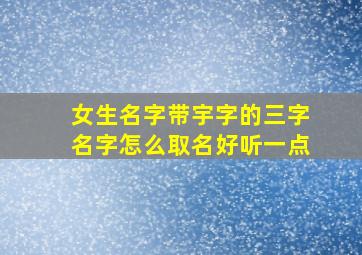 女生名字带宇字的三字名字怎么取名好听一点